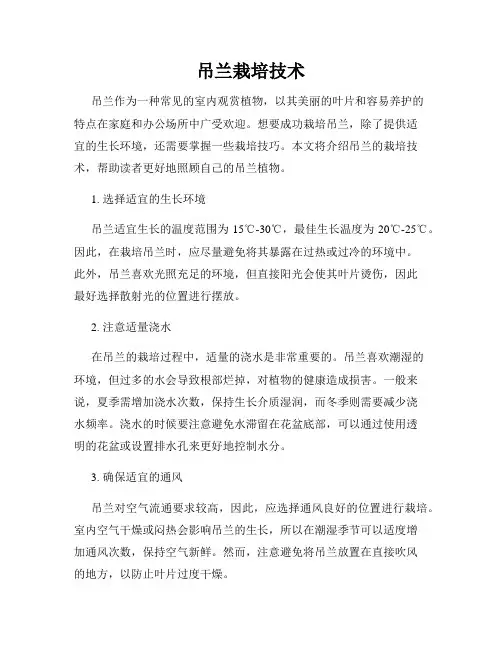 吊兰栽培技术

吊兰作为一种常见的室内观赏植物，以其美丽的叶片和容易养护的特点在家庭和办公场所中广受欢迎。想要成功栽培吊兰，除了提供适宜的生长环境，还需要掌握一些栽培技巧。本文将介绍吊兰的栽培技术，帮助读者更好地照顾自己的吊兰植物。

1. 选择适宜的生长环境

吊兰适宜生长的温度范围为 15℃-30℃，最佳生长温度为 20℃-25℃。因此，在栽培吊兰时，应尽量避免将其暴露在过热或过冷的环境中。此外，吊兰喜欢光照充足的环境，但直接阳光会使其叶片烫伤，因此最好选择散射光的位置进行摆放。

2. 注意适量浇水

在吊兰的栽培过程中，适量的浇水是非常重要的。吊兰喜欢潮湿的环境，但过多的水会导致根部烂掉，对植物的健康造成损害。一般来说，夏季需增加浇水次数，保持生长介质湿润，而冬季则需要减少浇水频率。浇水的时候要注意避免水滞留在花盆底部，可以通过使用透明的花盆或设置排水孔来更好地控制水分。

3. 确保适宜的通风

吊兰对空气流通要求较高，因此，应选择通风良好的位置进行栽培。室内空气干燥或闷热会影响吊兰的生长，所以在潮湿季节可以适度增加通风次数，保持空气新鲜。然而，注意避免将吊兰放置在直接吹风的地方，以防止叶片过度干燥。